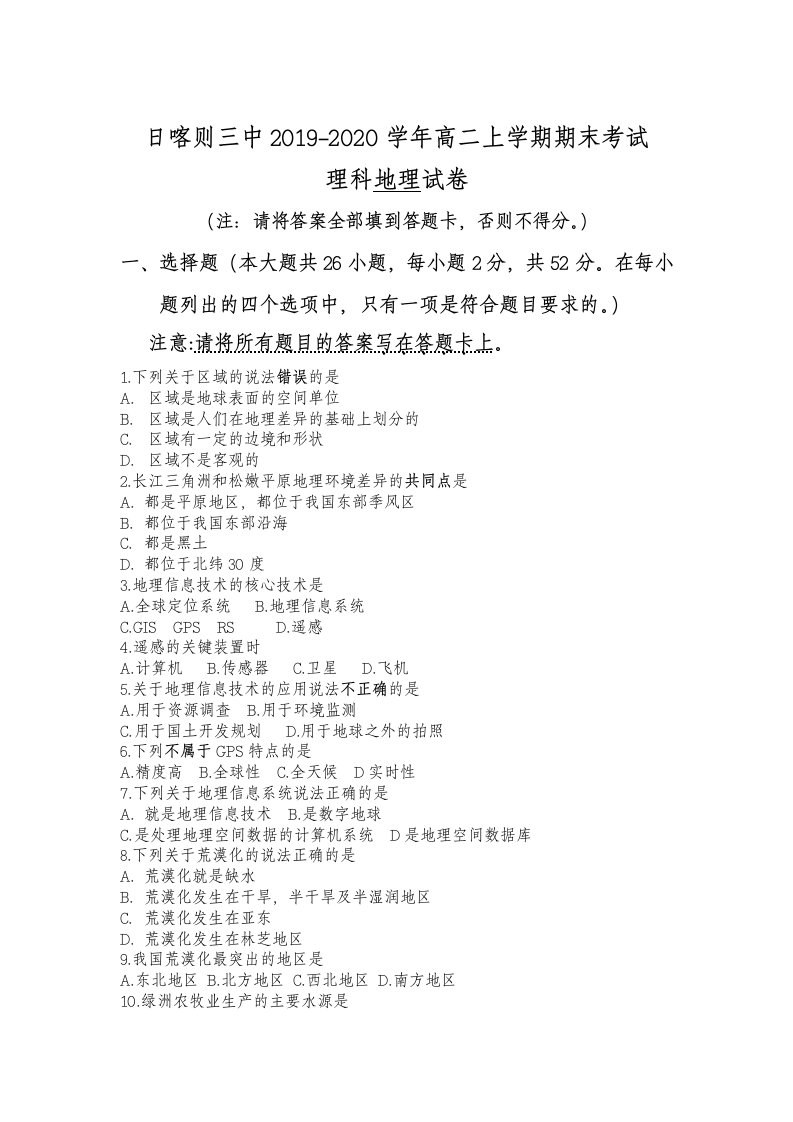 日喀则三中2019-2020学年高二上学期期末考试

理科地理试卷

（注：请将答案全部填到答题卡，否则不得分。）

一、选择题（本大题共26小题，每小题2分，共52分。在每小题列出的四个选项中，只有一项是符合题目要求的。）

注意:请将所有题目的答案写在答题卡上。

1.下列关于区域的说法错误的是
A. 区域是地球表面的空间单位
B. 区域是人们在地理差异的基础上划分的
C. 区域有一定的边境和形状
D. 区域不是客观的
2.长江三角洲和松嫩平原地理环境差异的共同点是
A. 都是平原地区，都位于我国东部季风区
B. 都位于我国东部沿海
C. 都是黑土
D. 都位于北纬30度
3.地理信息技术的核心技术是
A.全球定位系统 B.地理信息系统
C.GIS GPS RS D.遥感
4.遥感的关键装置时
A.计算机 B.传感器 C.卫星 D.飞机
5.关于地理信息技术的应用说法不正确的是
A.用于资源调查 B.用于环境监测
C.用于国土开发规划 D.用于地球之外的拍照
6.下列不属于GPS特点的是
A.精度高 B.全球性 C.全天候 D实时性
7.下列关于地理信息系统说法正确的是
A. 就是地理信息技术 B.是数字地球
C.是处理地理空间数据的计算机系统 D是地理空间数据库
8.下列关于荒漠化的说法正确的是
A. 荒漠化就是缺水
B. 荒漠化发生在干旱，半干旱及半湿润地区
C. 荒漠化发生在亚东
D. 荒漠化发生在林芝地区
9.我国荒漠化最突出的地区是
A.东北地区 B.北方地区 C.西北地区 D.南方地区
10.绿洲农牧业生产的主要水源是